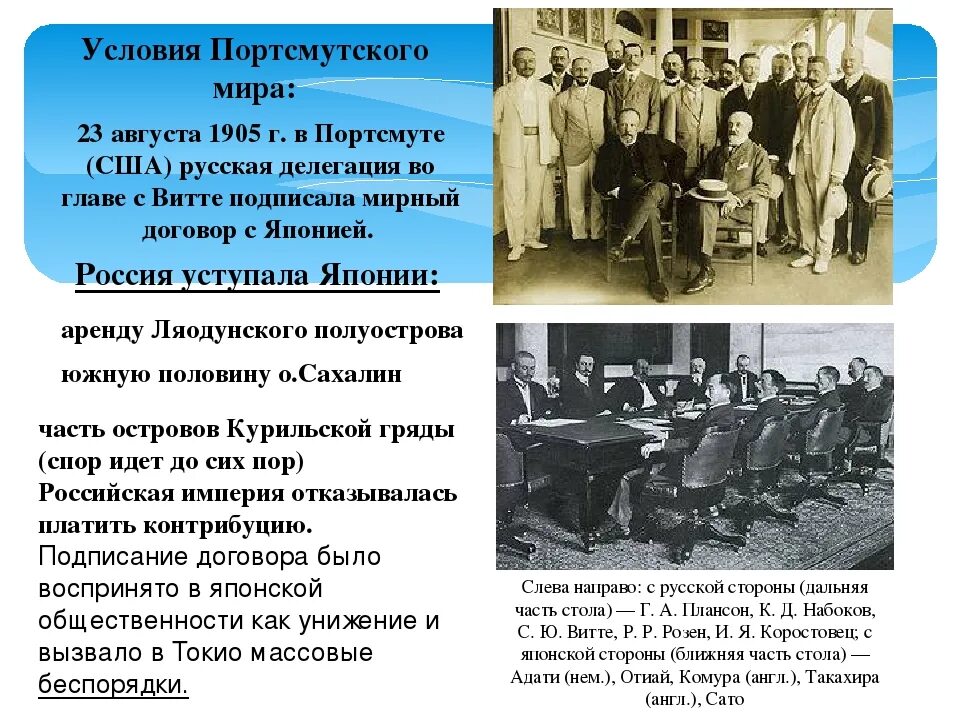 Условия Портсмутского мира:

23 августа 1905 г. в Портсмуте (США) русская делегация во главе с Витте подписала мирный договор с Японией.

Россия уступала Японии:

аренду Ляодунского полуострова

южную половину о.Сахалин

часть островов Курильской гряды (спор идет до сих пор)
Российская империя отказывалась платить контрибуцию.
Подписание договора было воспринято в японской общественности как унижение и вызвало в Токио массовые беспорядки.

Слева направо: с русской стороны (дальняя часть стола) — Г. А. Плансон, К. Д. Набоков, С. Ю. Витте, Р. Р. Розен, И. Я. Коростовец; с японской стороны (ближняя часть стола) — Адати (нем.), Отиай, Комура (англ.), Такахира (англ.), Сато